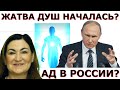 ЖАТВА ДУШ НАЧАЛАСЬ?

АД В РОССИИ?